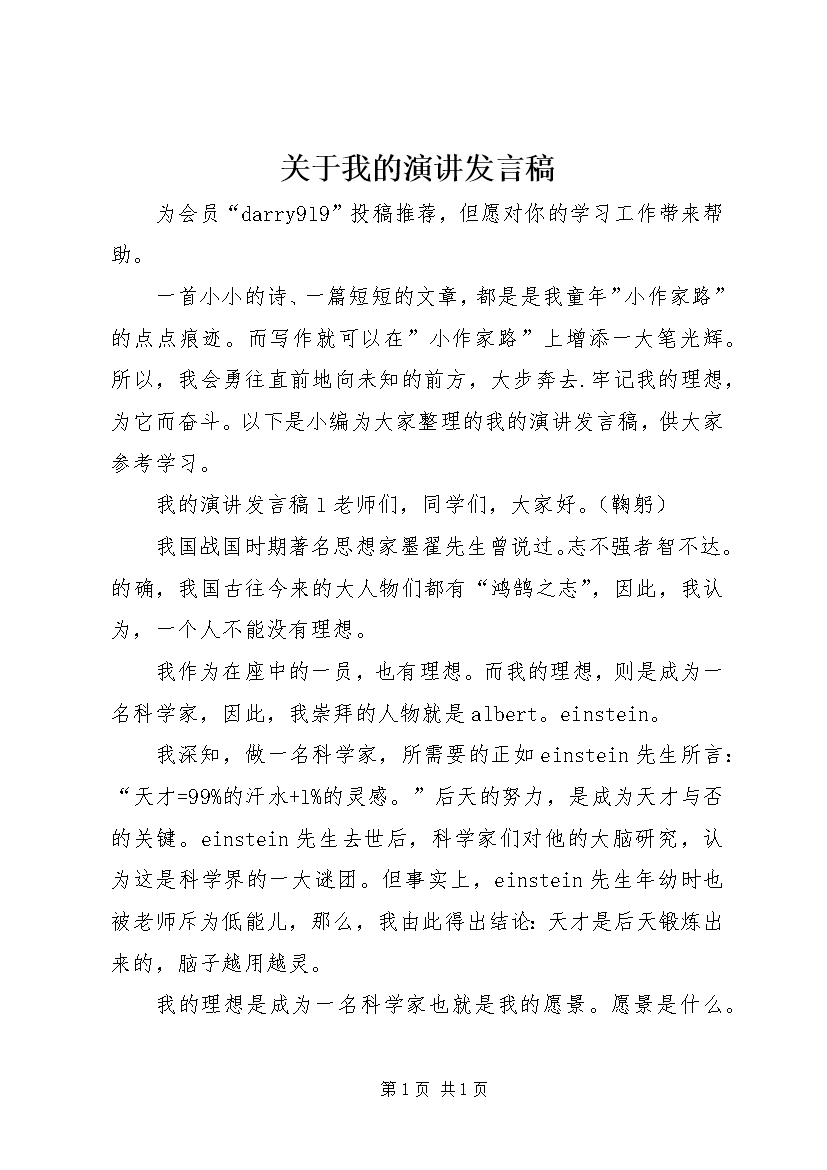 关于我的演讲发言稿

为会员“darry919”投稿推荐，但愿对你的学习工作带来帮助。

一首小小的诗、一篇短短的文章，都是是我童年”小作家路”的点点痕迹。而写作就可以在”小作家路”上增添一大笔光辉。所以，我会勇往直前地向未知的前方，大步奔去.牢记我的理想，为它而奋斗。以下是小编为大家整理的我的演讲发言稿，供大家参考学习。

我的演讲发言稿1老师们，同学们，大家好。(鞠躬)

我国战国时期著名思想家墨翟先生曾说过。志不强者智不达。的确，我国古往今来的大人物们都有“鸿鹄之志”，因此，我认为，一个人不能没有理想。

我作为在座中的一员，也有理想。而我的理想，则是成为一名科学家，因此，我崇拜的人物就是albert。einstein。

我深知，做一名科学家，所需要的正如einstein先生所言：“天才=99%的汗水+1%的灵感。”后天的努力，是成为天才与否的关键。einstein先生去世后，科学家们对他的大脑研究，认为这是科学界的一大谜团。但事实上，einstein先生年幼时也被老师斥为低能儿，那么，我由此得出结论：天才是后天锻炼出来的，脑子越用越灵。

我的理想是成为一名科学家也就是我的愿景。愿景是什么。

第1页 共1页